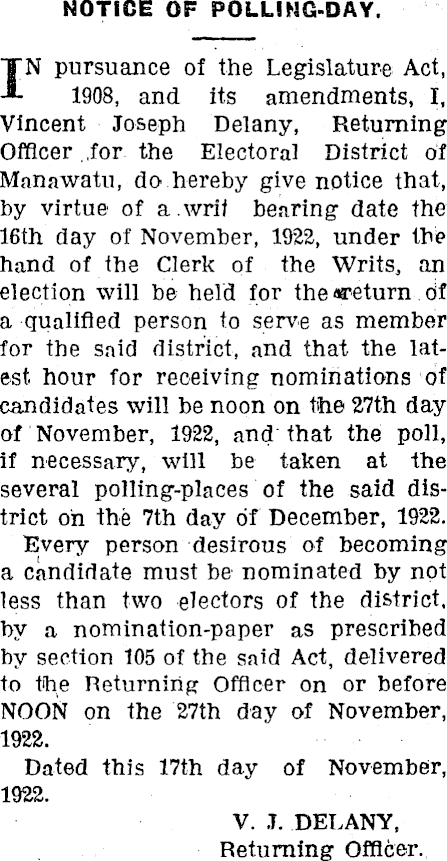 NOTICE OF POLLING-DAY.

IN pursuance of the Legislature Act, 1908, and its amendments, I, Vincent Joseph Delany, Returning Officer for the Electoral District of Manawatu, do hereby give notice that, by virtue of a writ bearing date the 16th day of November, 1922, under the hand of the Clerk of the Writs, an election will be held for the return of a qualified person to serve as member for the said district, and that the latest hour for receiving nominations of candidates will be noon on the 27th day of November, 1922, and that the poll, if necessary, will be taken at the several polling-places of the said district on the 7th day of December, 1922.

Every person desirous of becoming a candidate must be nominated by not less than two electors of the district, by a nomination-paper as prescribed by section 105 of the said Act, delivered to the Returning Officer on or before NOON on the 27th day of November, 1922.

Dated this 17th day of November, 1922.

V. J. DELANY,
Returning Officer.